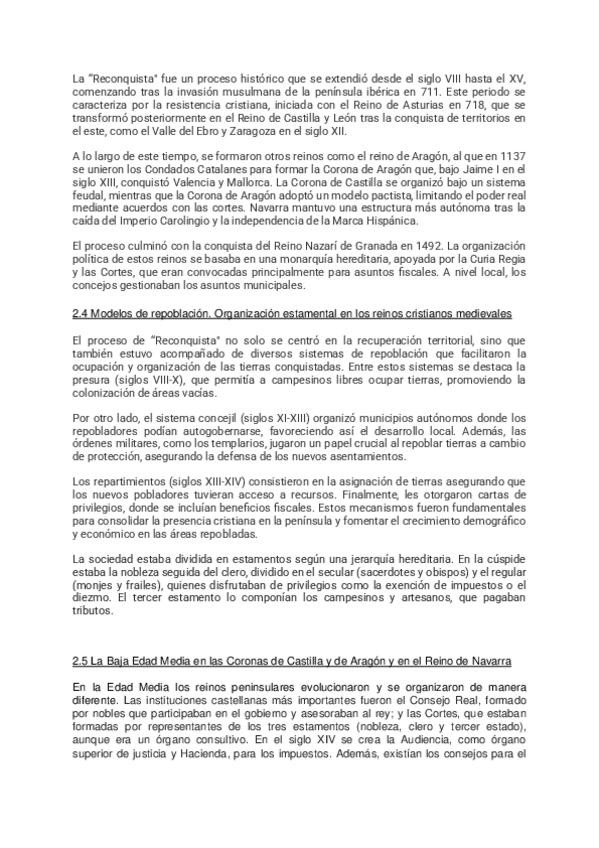 La "Reconquista" fue un proceso histórico que se extendió desde el siglo VIII hasta el XV, comenzando tras la invasión musulmana de la península ibérica en 711. Este periodo se caracteriza por la resistencia cristiana, iniciada con el Reino de Asturias en 718, que se transformó posteriormente en el Reino de Castilla y León tras la conquista de territorios en el este, como el Valle del Ebro y Zaragoza en el siglo XII.

A lo largo de este tiempo, se formaron otros reinos como el reino de Aragón, al que en 1137 se unieron los Condados Catalanes para formar la Corona de Aragón que, bajo Jaime I en el siglo XIII, conquistó Valencia y Mallorca. La Corona de Castilla se organizó bajo un sistema feudal, mientras que la Corona de Aragón adoptó un modelo pactista, limitando el poder real mediante acuerdos con las cortes. Navarra mantuvo una estructura más autónoma tras la caída del Imperio Carolingio y la independencia de la Marca Hispánica.

El proceso culminó con la conquista del Reino Nazarí de Granada en 1492. La organización política de estos reinos se basaba en una monarquía hereditaria, apoyada por la Curia Regia y las Cortes, que eran convocadas principalmente para asuntos fiscales. A nivel local, los concejos gestionaban los asuntos municipales.

2.4 Modelos de repoblación. Organización estamental en los reinos cristianos medievales

El proceso de "Reconquista" no solo se centró en la recuperación territorial, sino que también estuvo acompañado de diversos sistemas de repoblación que facilitaron la ocupación y organización de las tierras conquistadas. Entre estos sistemas se destaca la presura (siglos VIII-X), que permitía a campesinos libres ocupar tierras, promoviendo la colonización de áreas vacías.

Por otro lado, el sistema concejil (siglos XI-XIII) organizó municipios autónomos donde los repobladores podían autogobernarse, favoreciendo así el desarrollo local. Además, las órdenes militares, como los templarios, jugaron un papel crucial al repoblar tierras a cambio de protección, asegurando la defensa de los nuevos asentamientos.

Los repartimientos (siglos XIII-XIV) consistieron en la asignación de tierras asegurando que los nuevos pobladores tuvieran acceso a recursos. Finalmente, les otorgaron cartas de privilegios, donde se incluían beneficios fiscales. Estos mecanismos fueron fundamentales para consolidar la presencia cristiana en la península y fomentar el crecimiento demográfico y económico en las áreas repobladas.

La sociedad estaba dividida en estamentos según una jerarquía hereditaria. En la cúspide estaba la nobleza seguida del clero, dividido en el secular (sacerdotes y obispos) y el regular (monjes y frailes), quienes disfrutaban de privilegios como la exención de impuestos o el diezmo. El tercer estamento lo componían los campesinos y artesanos, que pagaban tributos.

2.5 La Baja Edad Media en las Coronas de Castilla y de Aragón y en el Reino de Navarra

En la Edad Media los reinos peninsulares evolucionaron y se organizaron de manera diferente. Las instituciones castellanas más importantes fueron el Consejo Real, formado por nobles que participaban en el gobierno y asesoraban al rey; y las Cortes, que estaban formadas por representantes de los tres estamentos (nobleza, clero y tercer estado), aunque era un órgano consultivo. En el siglo XIV se crea la Audiencia, como órgano superior de justicia y Hacienda, para los impuestos. Además, existían los consejos para el